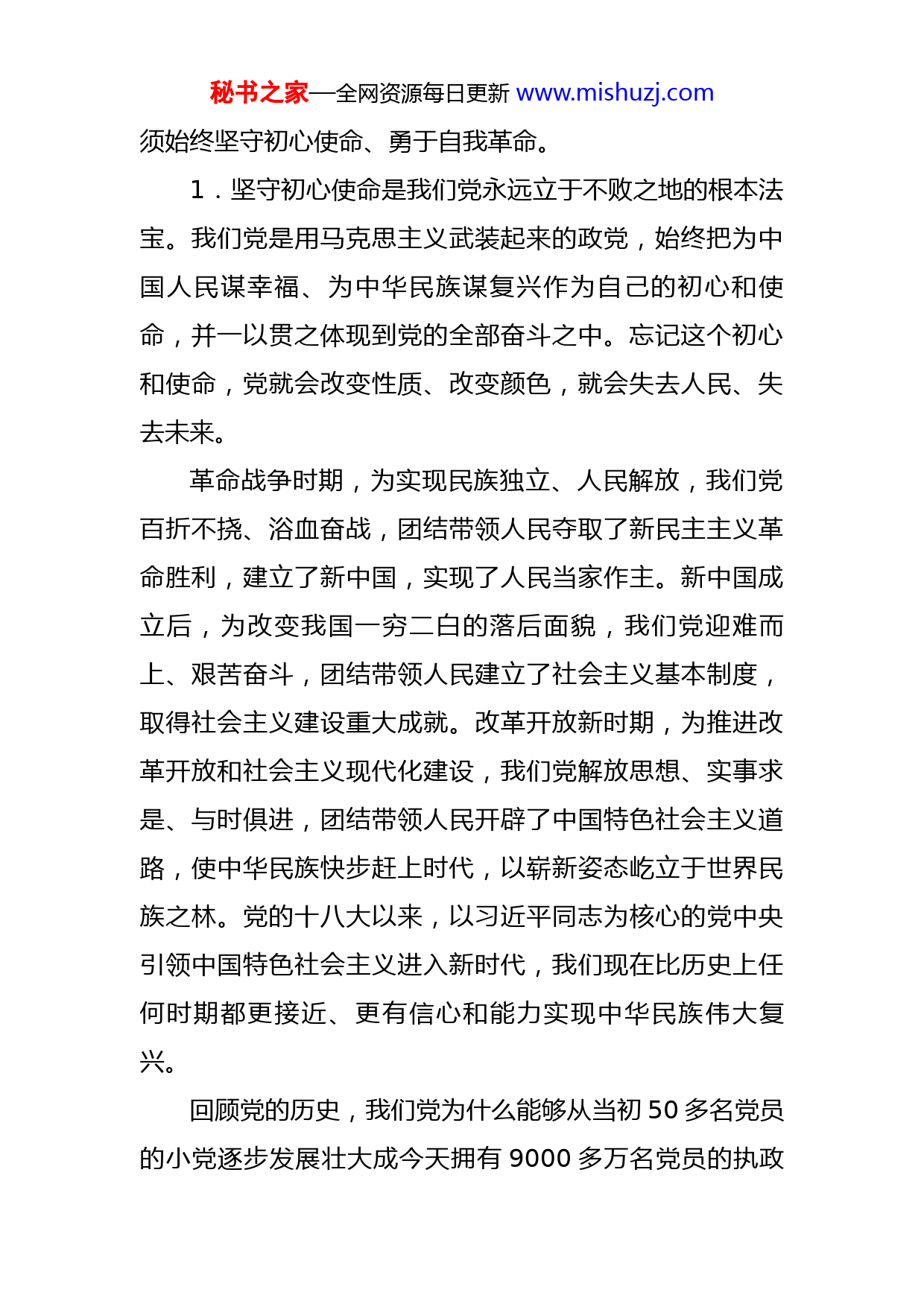 秘书之家—全网资源每日更新 www.mishuzj.com

须始终坚守初心使命、勇于自我革命。

1．坚守初心使命是我们党永远立于不败之地的根本法宝。我们党是用马克思主义武装起来的政党，始终把为中国人民谋幸福、为中华民族谋复兴作为自己的初心和使命，并一以贯之体现到党的全部奋斗之中。忘记这个初心和使命，党就会改变性质、改变颜色，就会失去人民、失去未来。

革命战争时期，为实现民族独立、人民解放，我们党百折不挠、浴血奋战，团结带领人民夺取了新民主主义革命胜利，建立了新中国，实现了人民当家作主。新中国成立后，为改变我国一穷二白的落后面貌，我们党迎难而上、艰苦奋斗，团结带领人民建立了社会主义基本制度，取得社会主义建设重大成就。改革开放新时期，为推进改革开放和社会主义现代化建设，我们党解放思想、实事求是、与时俱进，团结带领人民开辟了中国特色社会主义道路，使中华民族快步赶上时代，以崭新姿态屹立于世界民族之林。党的十八大以来，以习近平同志为核心的党中央引领中国特色社会主义进入新时代，我们现在比历史上任何时期都更接近、更有信心和能力实现中华民族伟大复兴。

回顾党的历史，我们党为什么能够从当初 50 多名党员的小党逐步发展壮大成今天拥有 9000 多万名党员的执政